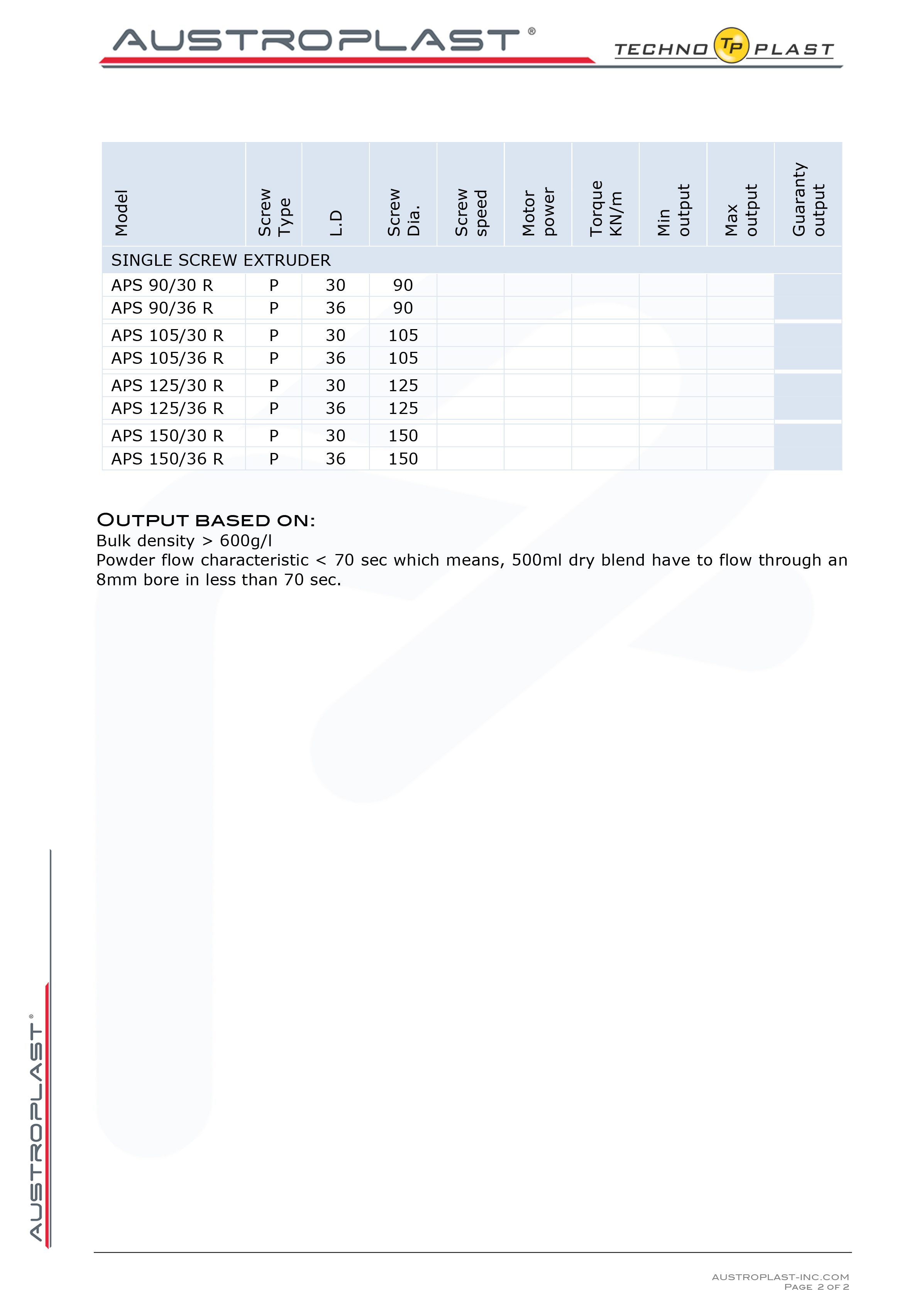 AUSTROPLAST®

TECHNO TP PLAST

| Model | Screw Type | L.D | Screw Dia. | Screw speed | Motor power | Torque KN/m | Min output | Max output | Guaranty output |
|---|---|---|---|---|---|---|---|---|---|
| SINGLE SCREW EXTRUDER | | | | | | | | | |
| APS 90/30 R | P | 30 | 90 | | | | | | |
| APS 90/36 R | P | 36 | 90 | | | | | | |
| APS 105/30 R | P | 30 | 105 | | | | | | |
| APS 105/36 R | P | 36 | 105 | | | | | | |
| APS 125/30 R | P | 30 | 125 | | | | | | |
| APS 125/36 R | P | 36 | 125 | | | | | | |
| APS 150/30 R | P | 30 | 150 | | | | | | |
| APS 150/36 R | P | 36 | 150 | | | | | | |

OUTPUT BASED ON:
Bulk density > 600g/l
Powder flow characteristic < 70 sec which means, 500ml dry blend have to flow through an 8mm bore in less than 70 sec.

AUSTROPLAST®

AUSTROPLAST-INC.COM
PAGE 2 OF 2